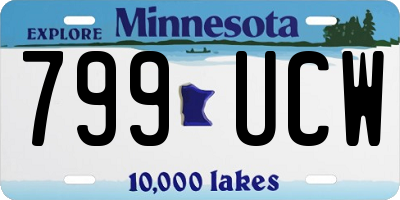 EXPLORE Minnesota

799 UCW

10,000 lakes